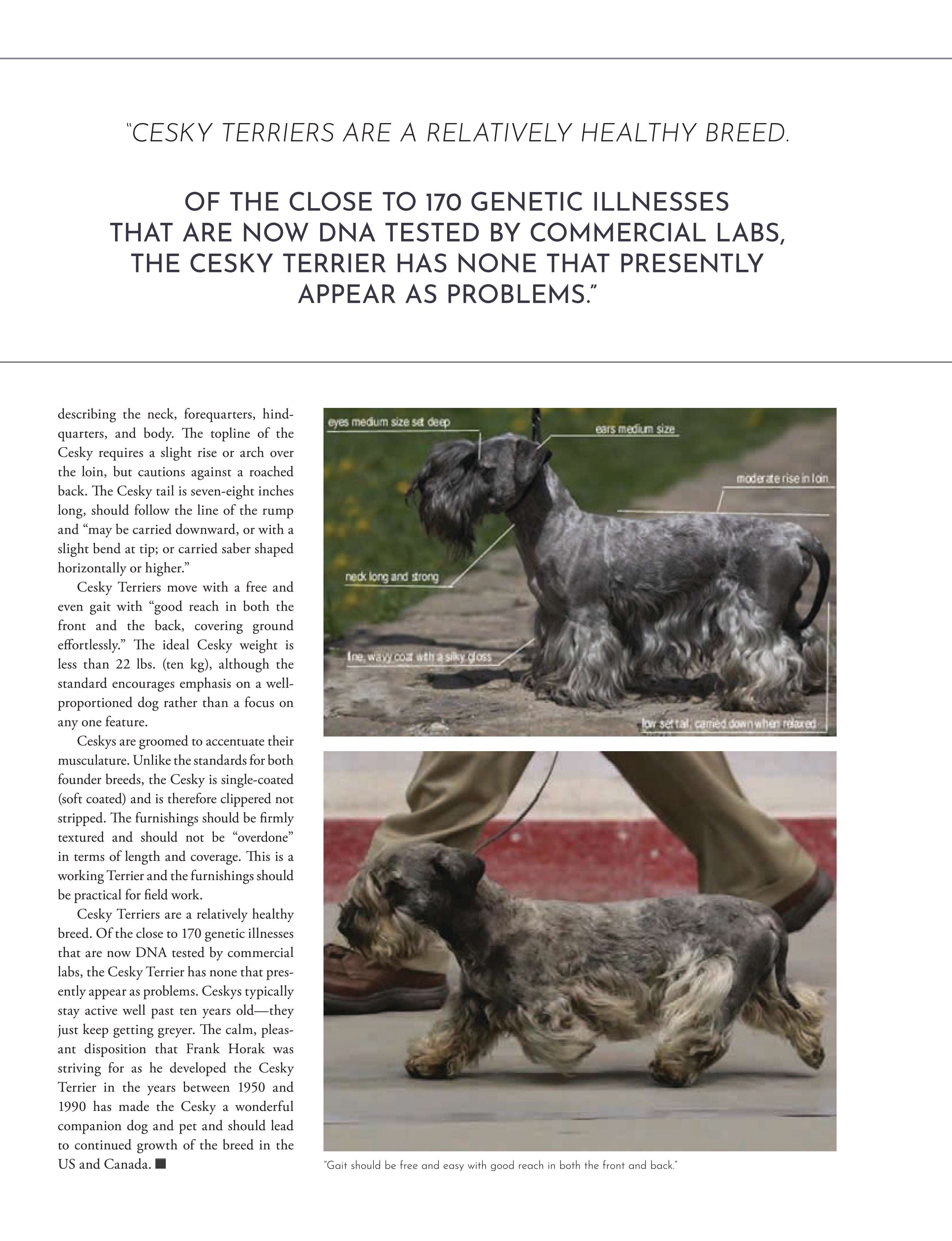 "CESKY TERRIERS ARE A RELATIVELY HEALTHY BREED.

OF THE CLOSE TO 170 GENETIC ILLNESSES THAT ARE NOW DNA TESTED BY COMMERCIAL LABS, THE CESKY TERRIER HAS NONE THAT PRESENTLY APPEAR AS PROBLEMS."

describing the neck, forequarters, hindquarters, and body. The topline of the Cesky requires a slight rise or arch over the loin, but cautions against a roached back. The Cesky tail is seven-eight inches long, should follow the line of the rump and "may be carried downward, or with a slight bend at tip; or carried saber shaped horizontally or higher."

Cesky Terriers move with a free and even gait with "good reach in both the front and the back, covering ground effortlessly." The ideal Cesky weight is less than 22 lbs. (ten kg), although the standard encourages emphasis on a well-proportioned dog rather than a focus on any one feature.

Ceskys are groomed to accentuate their musculature. Unlike the standards for both founder breeds, the Cesky is single-coated (soft coated) and is therefore clippered not stripped. The furnishings should be firmly textured and should not be "overdone" in terms of length and coverage. This is a working Terrier and the furnishings should be practical for field work.

Cesky Terriers are a relatively healthy breed. Of the close to 170 genetic illnesses that are now DNA tested by commercial labs, the Cesky Terrier has none that presently appear as problems. Ceskys typically stay active well past ten years old—they just keep getting greyer. The calm, pleasant disposition that Frank Horak was striving for as he developed the Cesky Terrier in the years between 1950 and 1990 has made the Cesky a wonderful companion dog and pet and should lead to continued growth of the breed in the US and Canada. ■

eyes medium size set deep
ears medium size
moderate rise in loin
neck long and strong
fine, wavy coat with a silky gloss
low set tail, carried down when relaxed

"Gait should be free and easy with good reach in both the front and back."